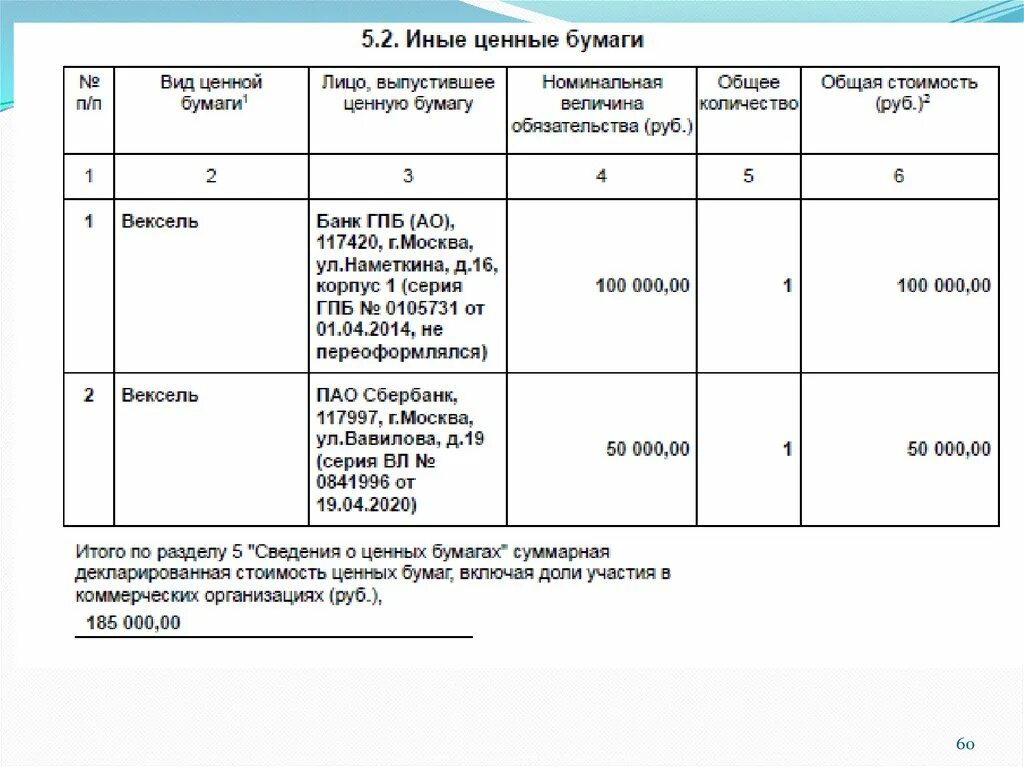 5.2. Иные ценные бумаги

| № п/п | Вид ценной бумаги$^1$ | Лицо, выпустившее ценную бумагу | Номинальная величина обязательства (руб.) | Общее количество | Общая стоимость (руб.)$^2$ |
|---|---|---|---|---|---|
| 1 | 2 | 3 | 4 | 5 | 6 |
| 1 | Вексель | Банк ГПБ (АО), 117420, г.Москва, ул.Наметкина, д.16, корпус 1 (серия ГПБ № 0105731 от 01.04.2014, не переоформлялся) | 100 000,00 | 1 | 100 000,00 |
| 2 | Вексель | ПАО Сбербанк, 117997, г.Москва, ул.Вавилова, д.19 (серия ВЛ № 0841996 от 19.04.2020) | 50 000,00 | 1 | 50 000,00 |

Итого по разделу 5 "Сведения о ценных бумагах" суммарная декларированная стоимость ценных бумаг, включая доли участия в коммерческих организациях (руб.),
185 000,00

60